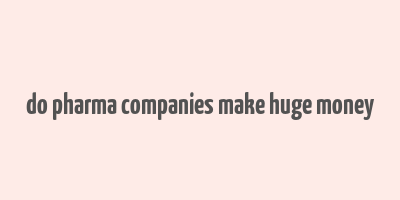 do pharma companies make huge money